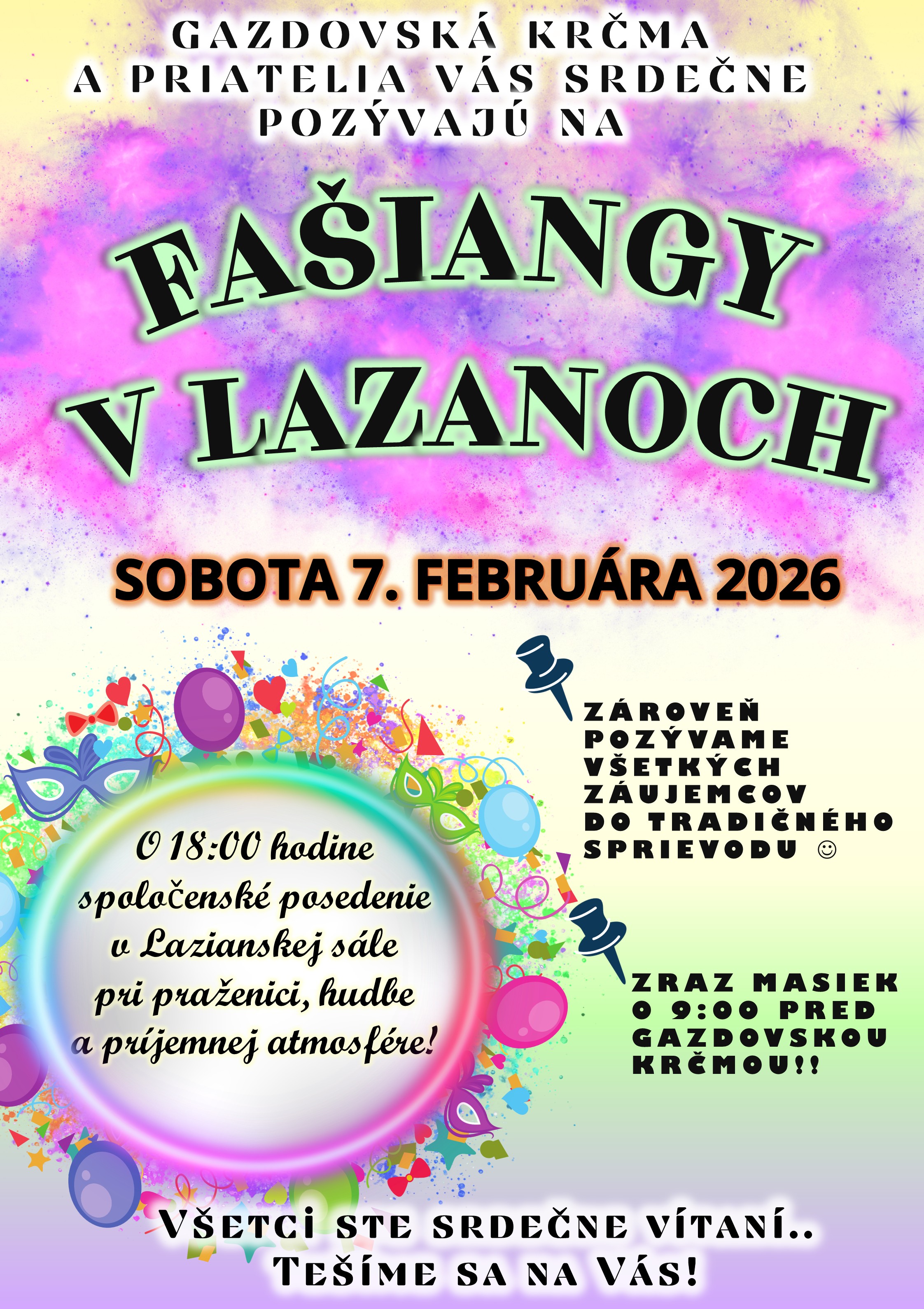 GAZDOVSKÁ KRČMA A PRIATELIA VÁS SRDEČNE POZÝVAJÚ NA

FAŠIANGY V LAZANOCH

SOBOTA 7. FEBRUÁRA 2026

O 18:00 hodine spoločenské posedenie v Lazianskej sále pri praženici, hudbe a príjemnej atmosfére!

ZÁROVEŇ POZÝVAME VŠETKÝCH ZÁUJEMCOV DO TRADIČNÉHO SPRIEVODU ☺

ZRAZ MASIEK O 9:00 PRED GAZDOVSKOU KRČMOU!!

VŠETCI STE SRDEČNE VÍTANÍ.. TEŠÍME SA NA VÁS!